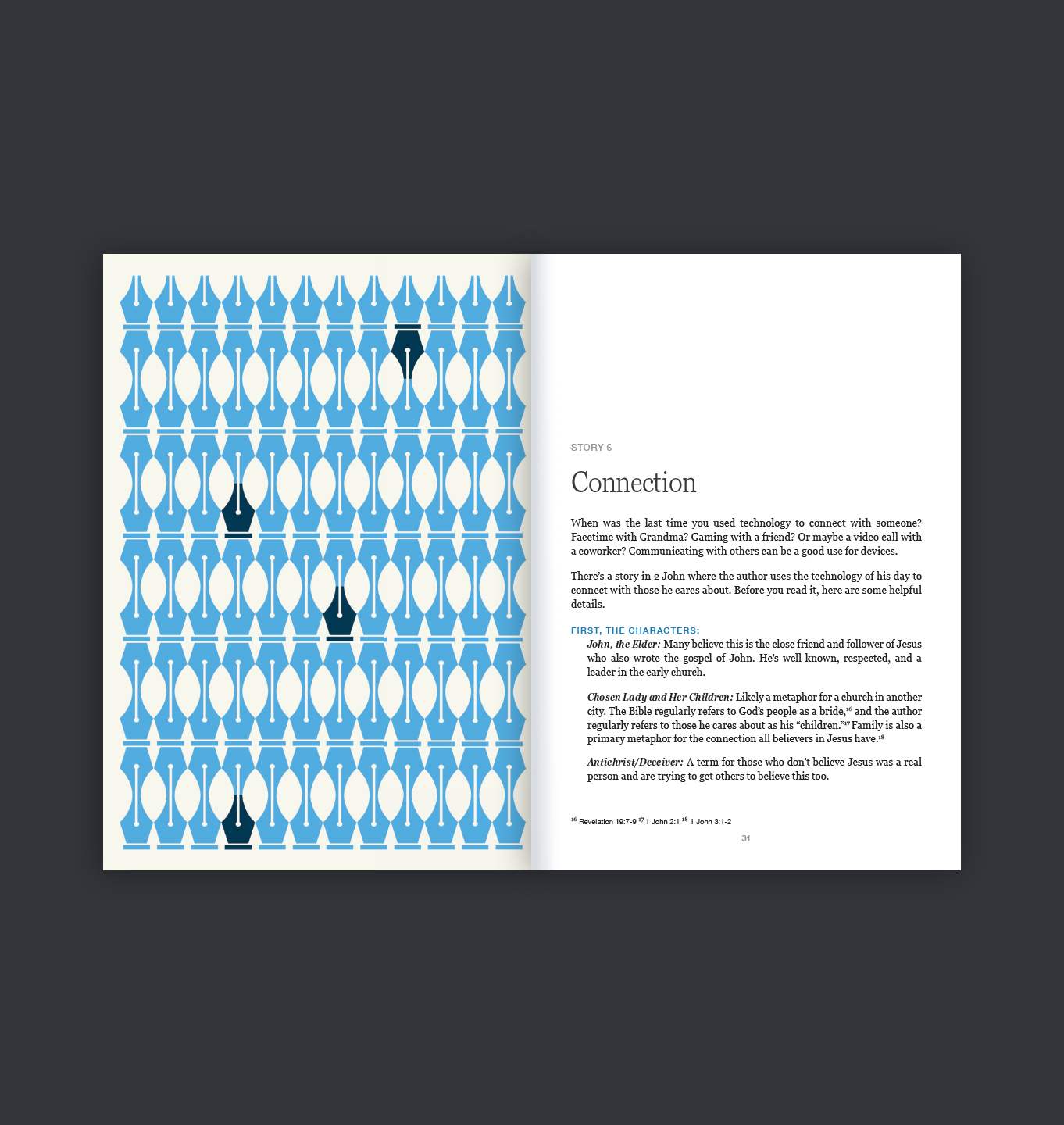 STORY 6

Connection

When was the last time you used technology to connect with someone? Facetime with Grandma? Gaming with a friend? Or maybe a video call with a coworker? Communicating with others can be a good use for devices.

There's a story in 2 John where the author uses the technology of his day to connect with those he cares about. Before you read it, here are some helpful details.

FIRST, THE CHARACTERS:

John, the Elder: Many believe this is the close friend and follower of Jesus who also wrote the gospel of John. He's well-known, respected, and a leader in the early church.

Chosen Lady and Her Children: Likely a metaphor for a church in another city. The Bible regularly refers to God's people as a bride,$^{16}$ and the author regularly refers to those he cares about as his "children."$^{17}$ Family is also a primary metaphor for the connection all believers in Jesus have.$^{18}$

Antichrist/Deceiver: A term for those who don't believe Jesus was a real person and are trying to get others to believe this too.

$^{16}$ Revelation 19:7-9 $^{17}$ 1 John 2:1 $^{18}$ 1 John 3:1-2

31